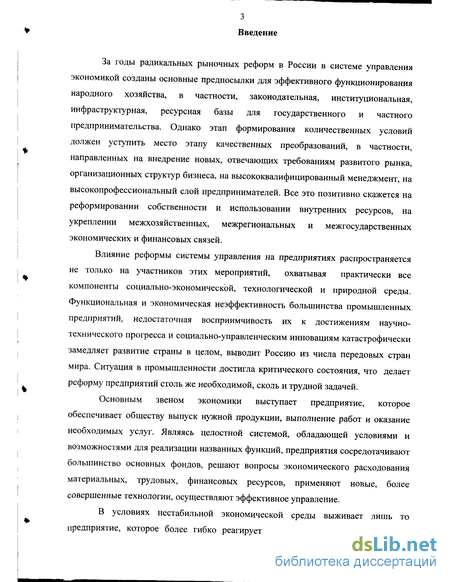 3

Введение

За годы радикальных рыночных реформ в России в системе управления экономикой созданы основные предпосылки для эффективного функционирования народного хозяйства, в частности, законодательная, институциональная, инфраструктурная, ресурсная базы для государственного и частного предпринимательства. Однако этап формирования количественных условий должен уступить место этапу качественных преобразований, в частности, направленных на внедрение новых, отвечающих требованиям развитого рынка, организационных структур бизнеса, на высококвалифицированный менеджмент, на высокопрофессиональный слой предпринимателей. Все это позитивно скажется на реформировании собственности и использовании внутренних ресурсов, на укреплении межхозяйственных, межрегиональных и межгосударственных экономических и финансовых связей.

Влияние реформы системы управления на предприятиях распространяется не только на участников этих мероприятий, охватывая практически все компоненты социально-экономической, технологической и природной среды. Функциональная и экономическая неэффективность большинства промышленных предприятий, недостаточная восприимчивость их к достижениям научно-технического прогресса и социально-управленческим инновациям катастрофически замедляет развитие страны в целом, выводит Россию из числа передовых стран мира. Ситуация в промышленности достигла критического состояния, что делает реформу предприятий столь же необходимой, сколь и трудной задачей.

Основным звеном экономики выступает предприятие, которое обеспечивает обществу выпуск нужной продукции, выполнение работ и оказание необходимых услуг. Являясь целостной системой, обладающей условиями и возможностями для реализации названных функций, предприятия сосредотачивают большинство основных фондов, решают вопросы экономического расходования материальных, трудовых, финансовых ресурсов, применяют новые, более совершенные технологии, осуществляют эффективное управление.

В условиях нестабильной экономической среды выживает лишь то предприятие, которое более гибко реагирует

dsLib.net
библиотека диссертаций